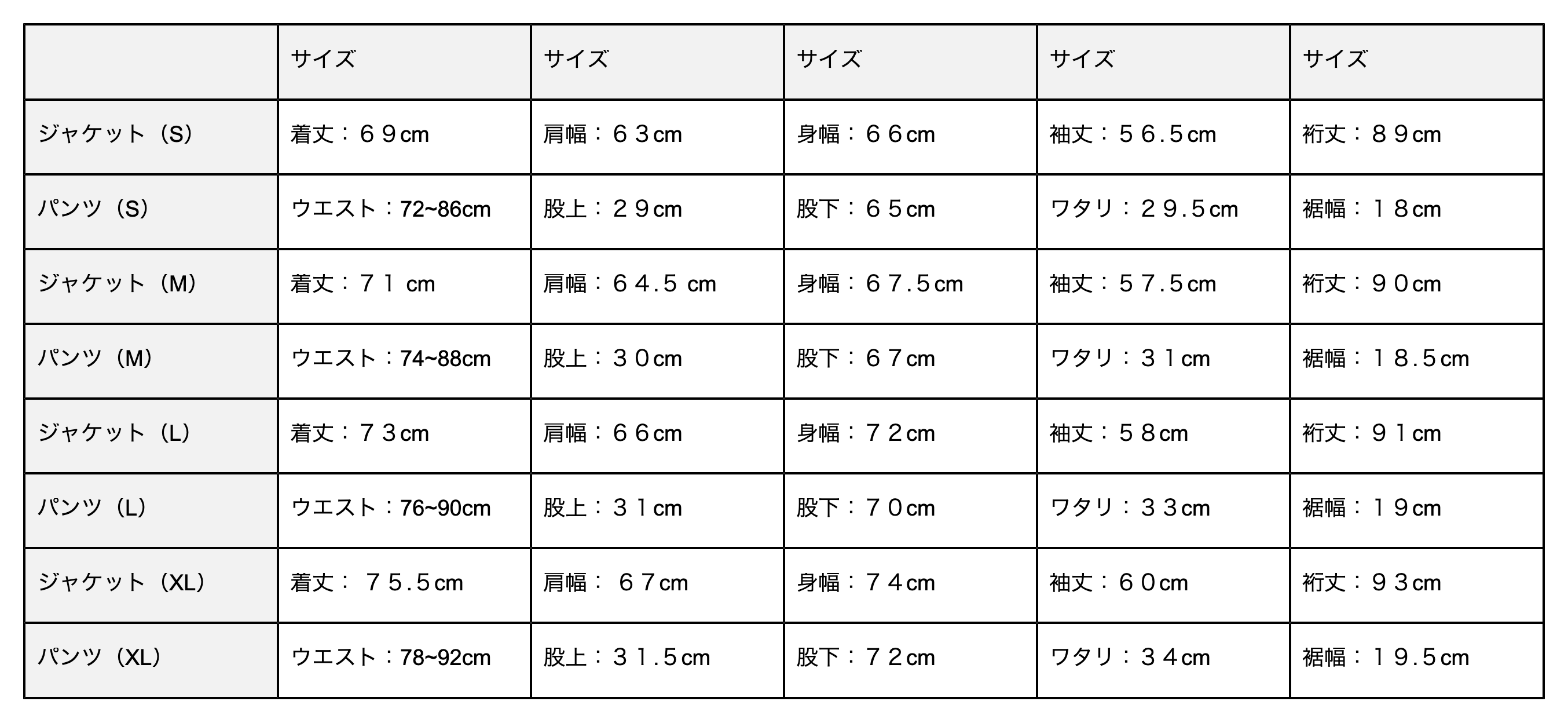 | | サイズ | サイズ | サイズ | サイズ | サイズ |
|---|---|---|---|---|---|
| ジャケット（S） | 着丈：６９cm | 肩幅：６３cm | 身幅：６６cm | 袖丈：５６.５cm | 裄丈：８９cm |
| パンツ（S） | ウエスト：72~86cm | 股上：２９cm | 股下：６５cm | ワタリ：２９.５cm | 裾幅：１８cm |
| ジャケット（M） | 着丈：７１ cm | 肩幅：６４.５ cm | 身幅：６７.５cm | 袖丈：５７.５cm | 裄丈：９０cm |
| パンツ（M） | ウエスト：74~88cm | 股上：３０cm | 股下：６７cm | ワタリ：３１cm | 裾幅：１８.５cm |
| ジャケット（L） | 着丈：７３cm | 肩幅：６６cm | 身幅：７２cm | 袖丈：５８cm | 裄丈：９１cm |
| パンツ（L） | ウエスト：76~90cm | 股上：３１cm | 股下：７０cm | ワタリ：３３cm | 裾幅：１９cm |
| ジャケット（XL） | 着丈： ７５.５cm | 肩幅： ６７cm | 身幅：７４cm | 袖丈：６０cm | 裄丈：９３cm |
| パンツ（XL） | ウエスト：78~92cm | 股上：３１.５cm | 股下：７２cm | ワタリ：３４cm | 裾幅：１９.５cm |